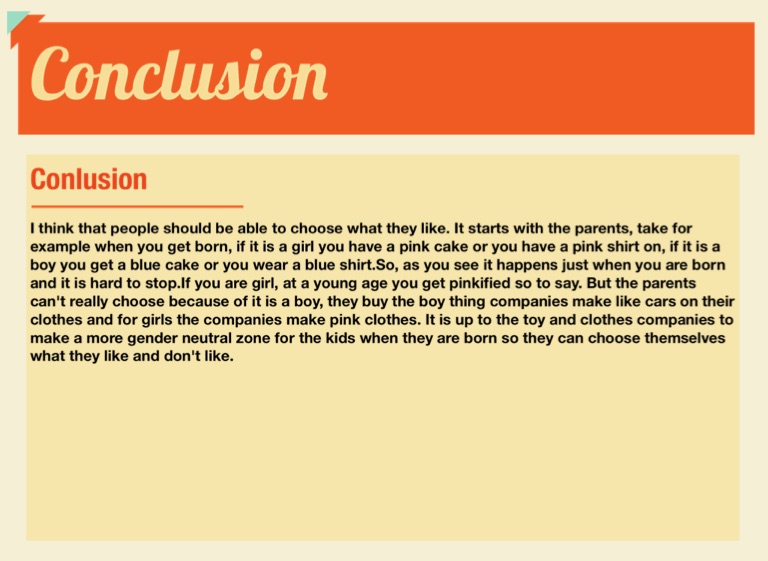 Conclusion

Conlusion

I think that people should be able to choose what they like. It starts with the parents, take for example when you get born, if it is a girl you have a pink cake or you have a pink shirt on, if it is a boy you get a blue cake or you wear a blue shirt.So, as you see it happens just when you are born and it is hard to stop.If you are girl, at a young age you get pinkified so to say. But the parents can't really choose because of it is a boy, they buy the boy thing companies make like cars on their clothes and for girls the companies make pink clothes. It is up to the toy and clothes companies to make a more gender neutral zone for the kids when they are born so they can choose themselves what they like and don't like.